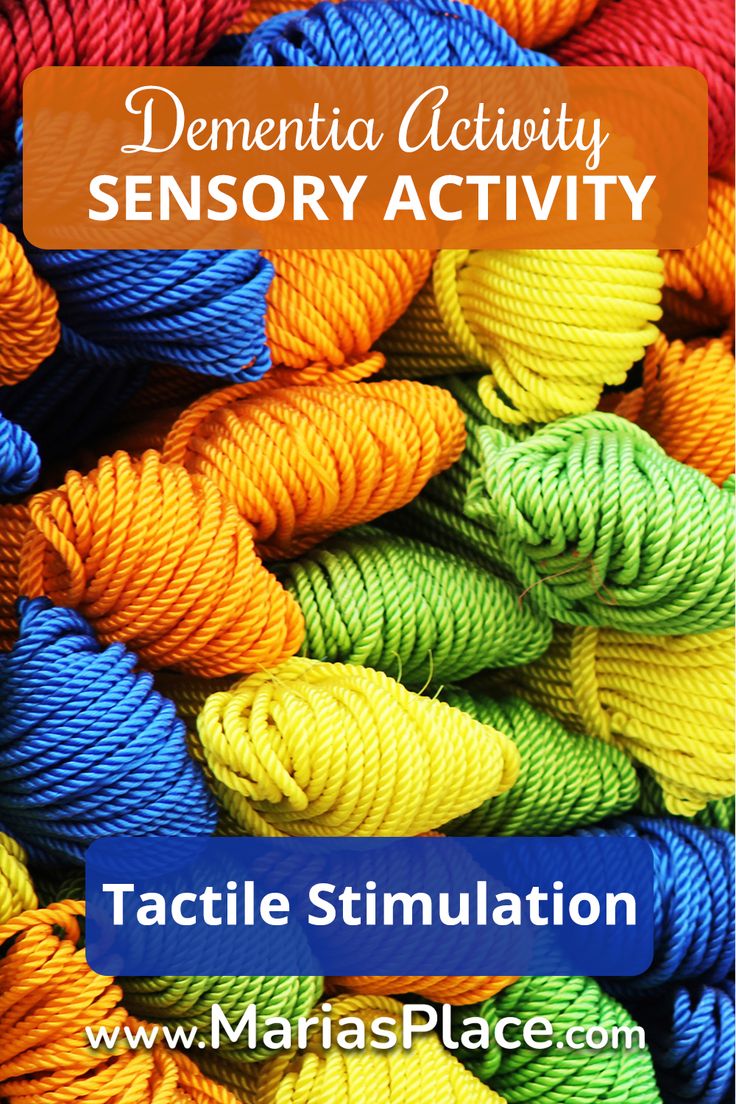 Dementia Activity
SENSORY ACTIVITY

Tactile Stimulation

www.MariasPlace.com